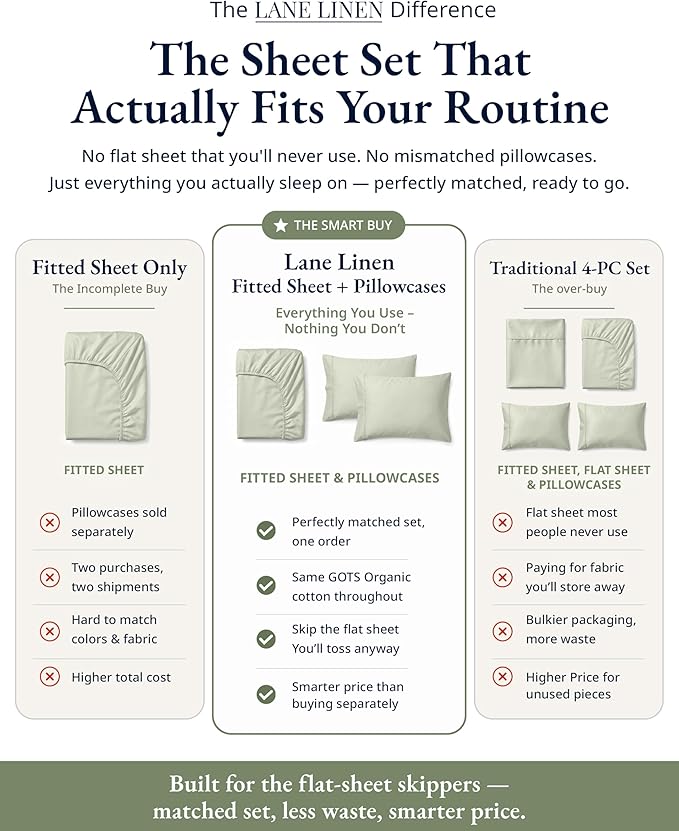 The LANE LINEN Difference

The Sheet Set That Actually Fits Your Routine

No flat sheet that you'll never use. No mismatched pillowcases. Just everything you actually sleep on — perfectly matched, ready to go.

Fitted Sheet Only
The Incomplete Buy

FITTED SHEET

Pillowcases sold separately

Two purchases, two shipments

Hard to match colors & fabric

Higher total cost

THE SMART BUY

Lane Linen
Fitted Sheet + Pillowcases

Everything You Use – Nothing You Don't

FITTED SHEET & PILLOWCASES

Perfectly matched set, one order

Same GOTS Organic cotton throughout

Skip the flat sheet You'll toss anyway

Smarter price than buying separately

Traditional 4-PC Set
The over-buy

FITTED SHEET, FLAT SHEET & PILLOWCASES

Flat sheet most people never use

Paying for fabric you'll store away

Bulkier packaging, more waste

Higher Price for unused pieces

Built for the flat-sheet skippers — matched set, less waste, smarter price.